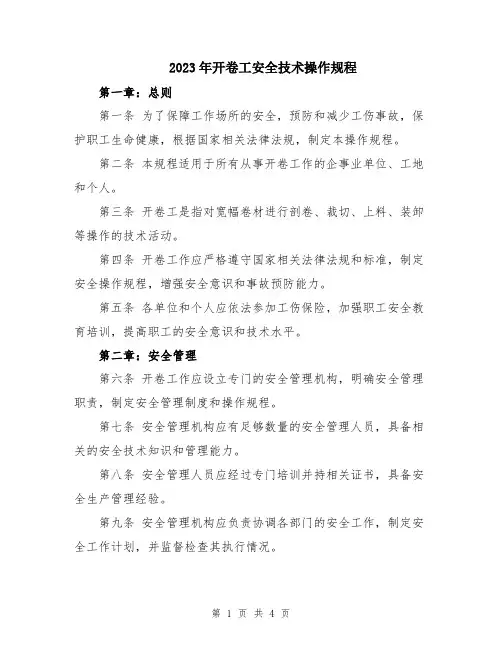 2023年开卷工安全技术操作规程

第一章：总则

第一条 为了保障工作场所的安全，预防和减少工伤事故，保护职工生命健康，根据国家相关法律法规，制定本操作规程。

第二条 本规程适用于所有从事开卷工作的企事业单位、工地和个人。

第三条 开卷工是指对宽幅卷材进行剖卷、裁切、上料、装卸等操作的技术活动。

第四条 开卷工作应严格遵守国家相关法律法规和标准，制定安全操作规程，增强安全意识和事故预防能力。

第五条 各单位和个人应依法参加工伤保险，加强职工安全教育培训，提高职工的安全意识和技术水平。

第二章：安全管理

第六条 开卷工作应设立专门的安全管理机构，明确安全管理职责，制定安全管理制度和操作规程。

第七条 安全管理机构应有足够数量的安全管理人员，具备相关的安全技术知识和管理能力。

第八条 安全管理人员应经过专门培训并持相关证书，具备安全生产管理经验。

第九条 安全管理机构应负责协调各部门的安全工作，制定安全工作计划，并监督检查其执行情况。

第 1 页 共 4 页